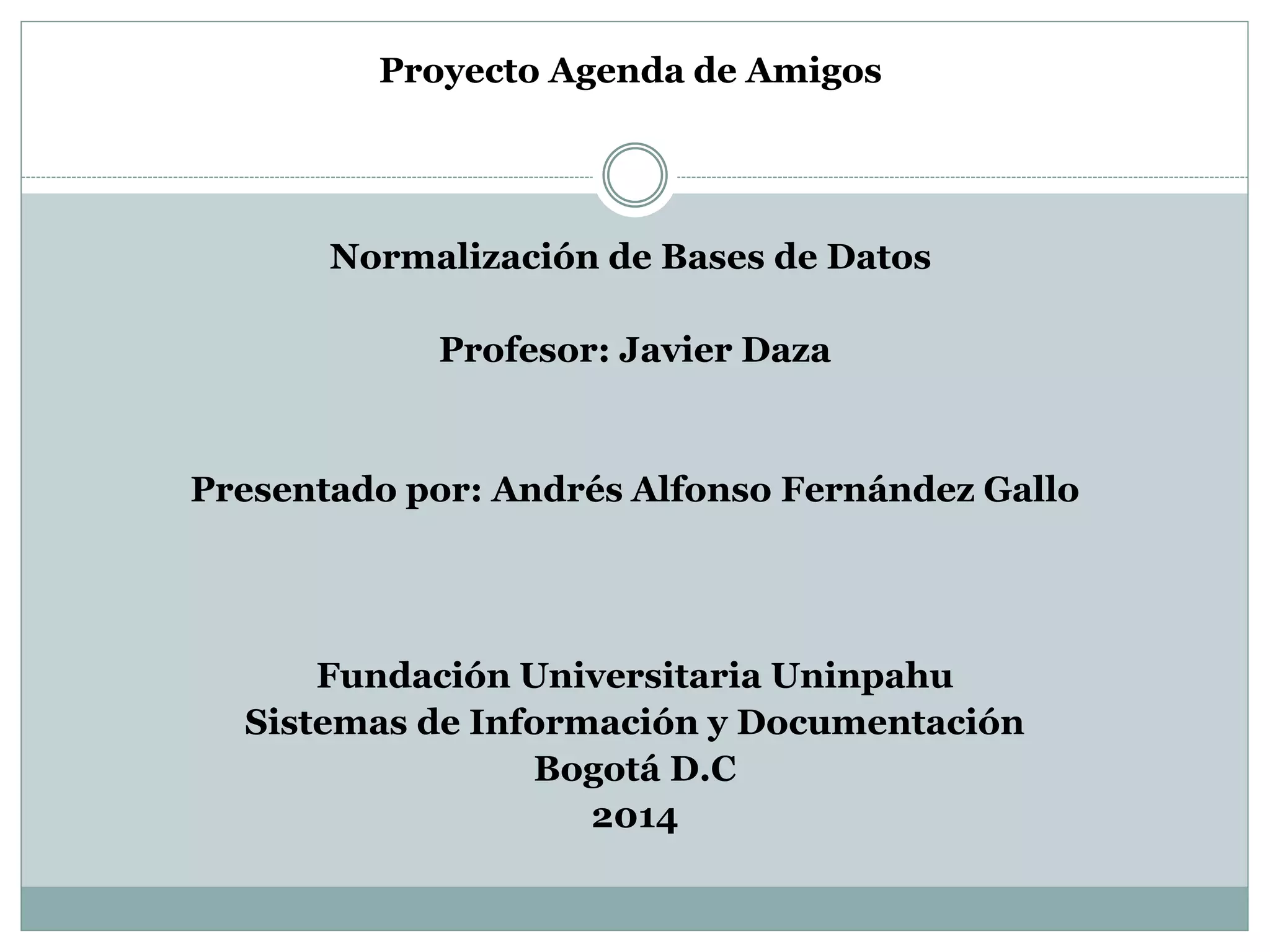 Proyecto Agenda de Amigos

Normalización de Bases de Datos

Profesor: Javier Daza

Presentado por: Andrés Alfonso Fernández Gallo

Fundación Universitaria Uninpahu
Sistemas de Información y Documentación
Bogotá D.C
2014